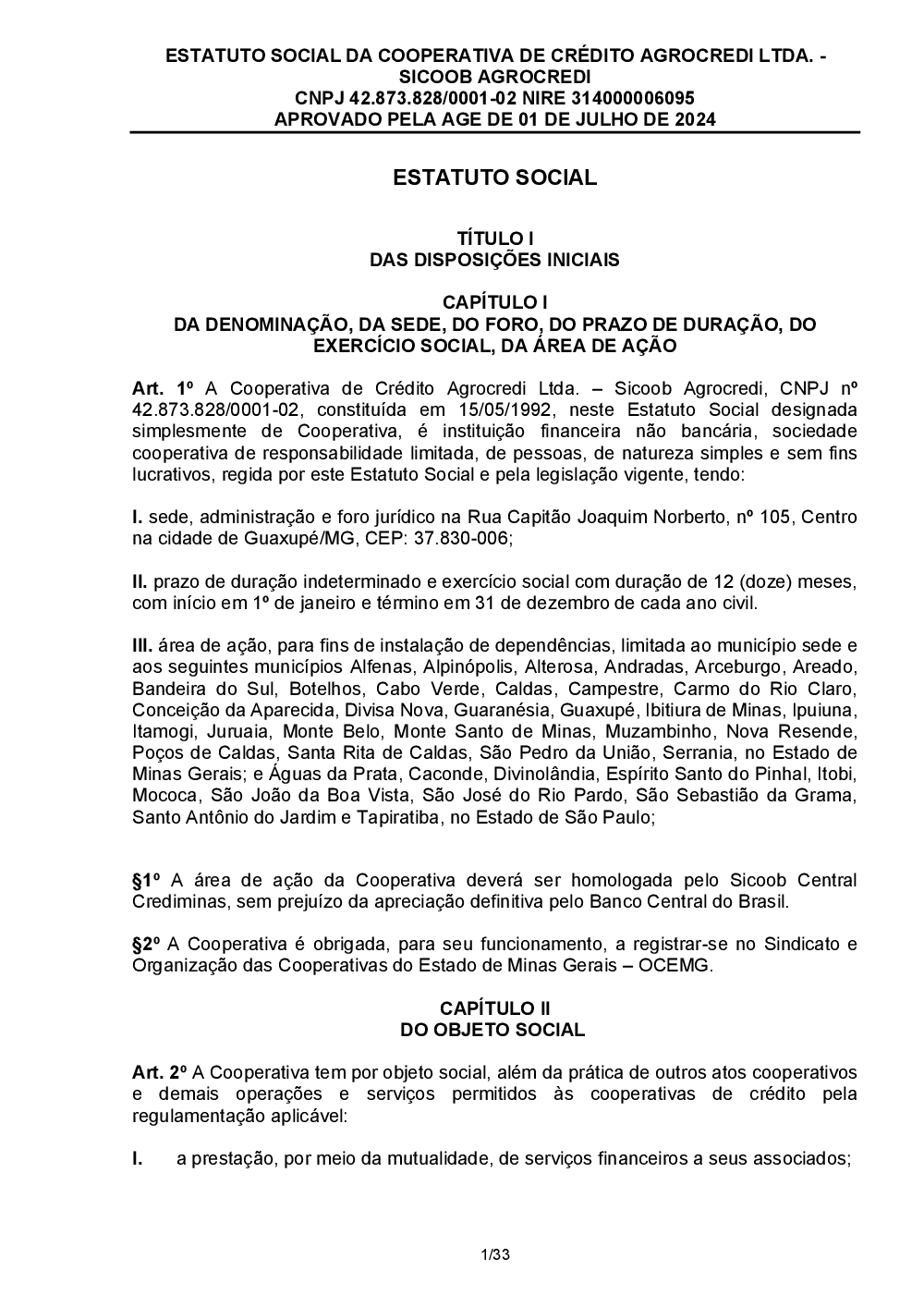 ESTATUTO SOCIAL DA COOPERATIVA DE CRÉDITO AGROCREDI LTDA. - SICOOB AGROCREDI
CNPJ 42.873.828/0001-02 NIRE 314000006095
APROVADO PELA AGE DE 01 DE JULHO DE 2024

ESTATUTO SOCIAL

TÍTULO I
DAS DISPOSIÇÕES INICIAIS

CAPÍTULO I
DA DENOMINAÇÃO, DA SEDE, DO FORO, DO PRAZO DE DURAÇÃO, DO EXERCÍCIO SOCIAL, DA ÁREA DE AÇÃO

Art. 1º A Cooperativa de Crédito Agrocredi Ltda. – Sicoob Agrocredi, CNPJ nº 42.873.828/0001-02, constituída em 15/05/1992, neste Estatuto Social designada simplesmente de Cooperativa, é instituição financeira não bancária, sociedade cooperativa de responsabilidade limitada, de pessoas, de natureza simples e sem fins lucrativos, regida por este Estatuto Social e pela legislação vigente, tendo:

I. sede, administração e foro jurídico na Rua Capitão Joaquim Norberto, nº 105, Centro na cidade de Guaxupé/MG, CEP: 37.830-006;

II. prazo de duração indeterminado e exercício social com duração de 12 (doze) meses, com início em 1º de janeiro e término em 31 de dezembro de cada ano civil.

III. área de ação, para fins de instalação de dependências, limitada ao município sede e aos seguintes municípios Alfenas, Alpinópolis, Alterosa, Andradas, Arceburgo, Areado, Bandeira do Sul, Botelhos, Cabo Verde, Caldas, Campestre, Carmo do Rio Claro, Conceição da Aparecida, Divisa Nova, Guaranésia, Guaxupé, Ibitiura de Minas, Ipuiuna, Itamogi, Juruaia, Monte Belo, Monte Santo de Minas, Muzambinho, Nova Resende, Poços de Caldas, Santa Rita de Caldas, São Pedro da União, Serrania, no Estado de Minas Gerais; e Águas da Prata, Caconde, Divinolândia, Espírito Santo do Pinhal, Itobi, Mococa, São João da Boa Vista, São José do Rio Pardo, São Sebastião da Grama, Santo Antônio do Jardim e Tapiratiba, no Estado de São Paulo;

§1º A área de ação da Cooperativa deverá ser homologada pelo Sicoob Central Crediminas, sem prejuízo da apreciação definitiva pelo Banco Central do Brasil.

§2º A Cooperativa é obrigada, para seu funcionamento, a registrar-se no Sindicato e Organização das Cooperativas do Estado de Minas Gerais – OCEMG.

CAPÍTULO II
DO OBJETO SOCIAL

Art. 2º A Cooperativa tem por objeto social, além da prática de outros atos cooperativos e demais operações e serviços permitidos às cooperativas de crédito pela regulamentação aplicável:

I. a prestação, por meio da mutualidade, de serviços financeiros a seus associados;

1/33